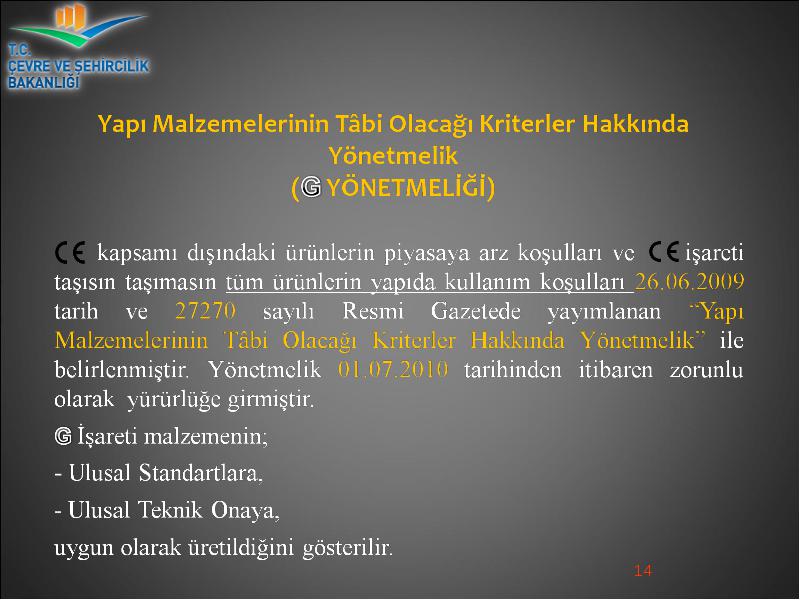 T.C.
ÇEVRE VE ŞEHİRCİLİK
BAKANLIĞI

Yapı Malzemelerinin Tâbi Olacağı Kriterler Hakkında Yönetmelik
(G YÖNETMELİĞİ)

CE kapsamı dışındaki ürünlerin piyasaya arz koşulları ve CE işareti taşısın taşımasın tüm ürünlerin yapıda kullanım koşulları 26.06.2009 tarih ve 27270 sayılı Resmi Gazetede yayımlanan "Yapı Malzemelerinin Tâbi Olacağı Kriterler Hakkında Yönetmelik" ile belirlenmiştir. Yönetmelik 01.07.2010 tarihinden itibaren zorunlu olarak yürürlüğe girmiştir.

G İşareti malzemenin;

- Ulusal Standartlara,

- Ulusal Teknik Onaya,

uygun olarak üretildiğini gösterilir.

14